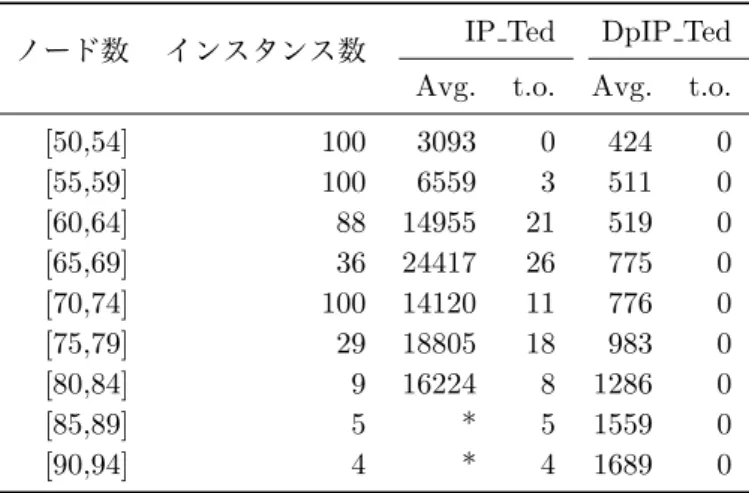 | ノード数 | インスタンス数 | IP_Ted | | DpIP_Ted | |
|---|---|---|---|---|---|
| | | Avg. | t.o. | Avg. | t.o. |
| [50,54] | 100 | 3093 | 0 | 424 | 0 |
| [55,59] | 100 | 6559 | 3 | 511 | 0 |
| [60,64] | 88 | 14955 | 21 | 519 | 0 |
| [65,69] | 36 | 24417 | 26 | 775 | 0 |
| [70,74] | 100 | 14120 | 11 | 776 | 0 |
| [75,79] | 29 | 18805 | 18 | 983 | 0 |
| [80,84] | 9 | 16224 | 8 | 1286 | 0 |
| [85,89] | 5 | * | 5 | 1559 | 0 |
| [90,94] | 4 | * | 4 | 1689 | 0 |